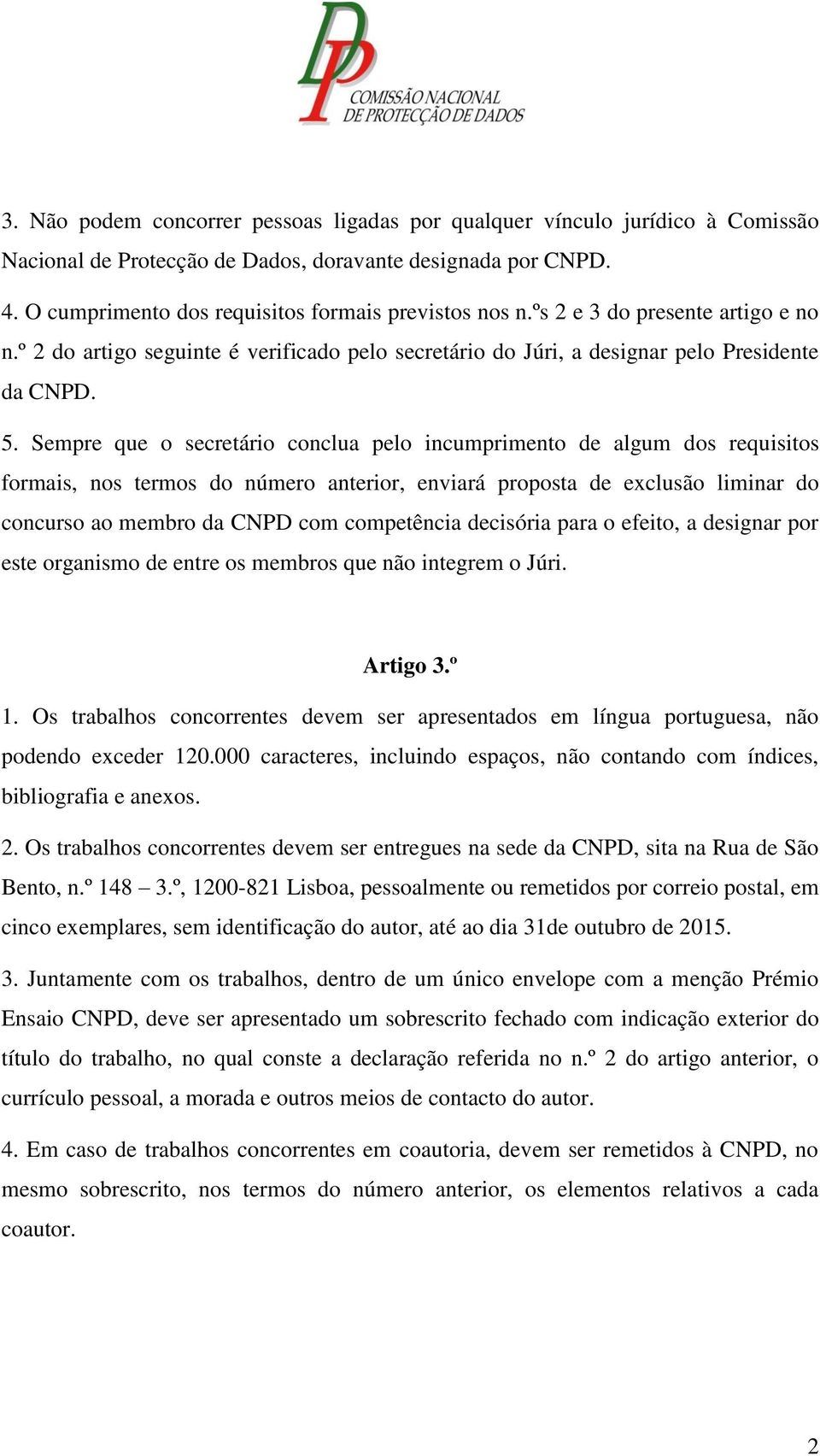 DP
COMISSÃO NACIONAL
DE PROTECÇÃO DE DADOS

3. Não podem concorrer pessoas ligadas por qualquer vínculo jurídico à Comissão Nacional de Protecção de Dados, doravante designada por CNPD.

4. O cumprimento dos requisitos formais previstos nos n.ºs 2 e 3 do presente artigo e no n.º 2 do artigo seguinte é verificado pelo secretário do Júri, a designar pelo Presidente da CNPD.

5. Sempre que o secretário conclua pelo incumprimento de algum dos requisitos formais, nos termos do número anterior, enviará proposta de exclusão liminar do concurso ao membro da CNPD com competência decisória para o efeito, a designar por este organismo de entre os membros que não integrem o Júri.

Artigo 3.º

1. Os trabalhos concorrentes devem ser apresentados em língua portuguesa, não podendo exceder 120.000 caracteres, incluindo espaços, não contando com índices, bibliografia e anexos.

2. Os trabalhos concorrentes devem ser entregues na sede da CNPD, sita na Rua de São Bento, n.º 148 – 3.º, 1200-821 Lisboa, pessoalmente ou remetidos por correio postal, em cinco exemplares, sem identificação do autor, até ao dia 31de outubro de 2015.

3. Juntamente com os trabalhos, dentro de um único envelope com a menção Prémio Ensaio CNPD, deve ser apresentado um sobrescrito fechado com indicação exterior do título do trabalho, no qual conste a declaração referida no n.º 2 do artigo anterior, o currículo pessoal, a morada e outros meios de contacto do autor.

4. Em caso de trabalhos concorrentes em coautoria, devem ser remetidos à CNPD, no mesmo sobrescrito, nos termos do número anterior, os elementos relativos a cada coautor.

2